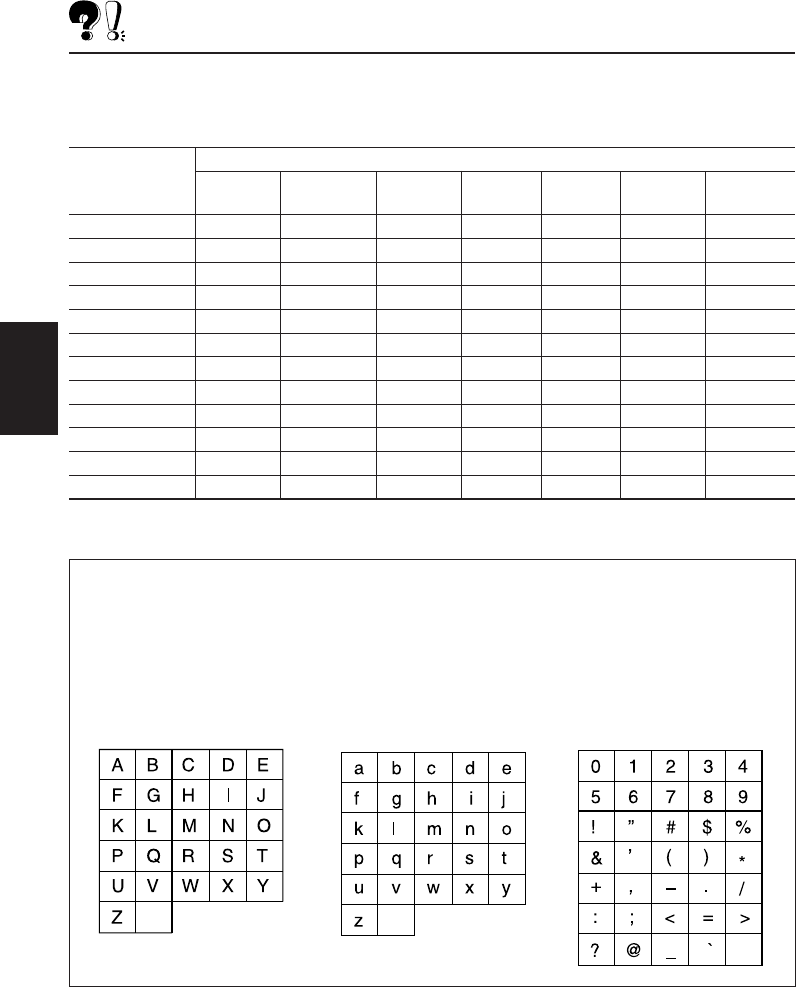 | A | B | C | D | E |
|---|---|---|---|---|
| F | G | H | I | J |
| K | L | M | N | O |
| P | Q | R | S | T |
| U | V | W | X | Y |
| Z |  |  |  |  |

| a | b | c | d | e |
|---|---|---|---|---|
| f | g | h | i | j |
| k | l | m | n | o |
| p | q | r | s | t |
| u | v | w | x | y |
| z |  |  |  |  |

| 0 | 1 | 2 | 3 | 4 |
|---|---|---|---|---|
| 5 | 6 | 7 | 8 | 9 |
| ! | " | # | $ | % |
| & | ' | ( | ) | * |
| + | , | – | . | / |
| : | ; | < | = | > |
| ? | @ | _ | ` |  |